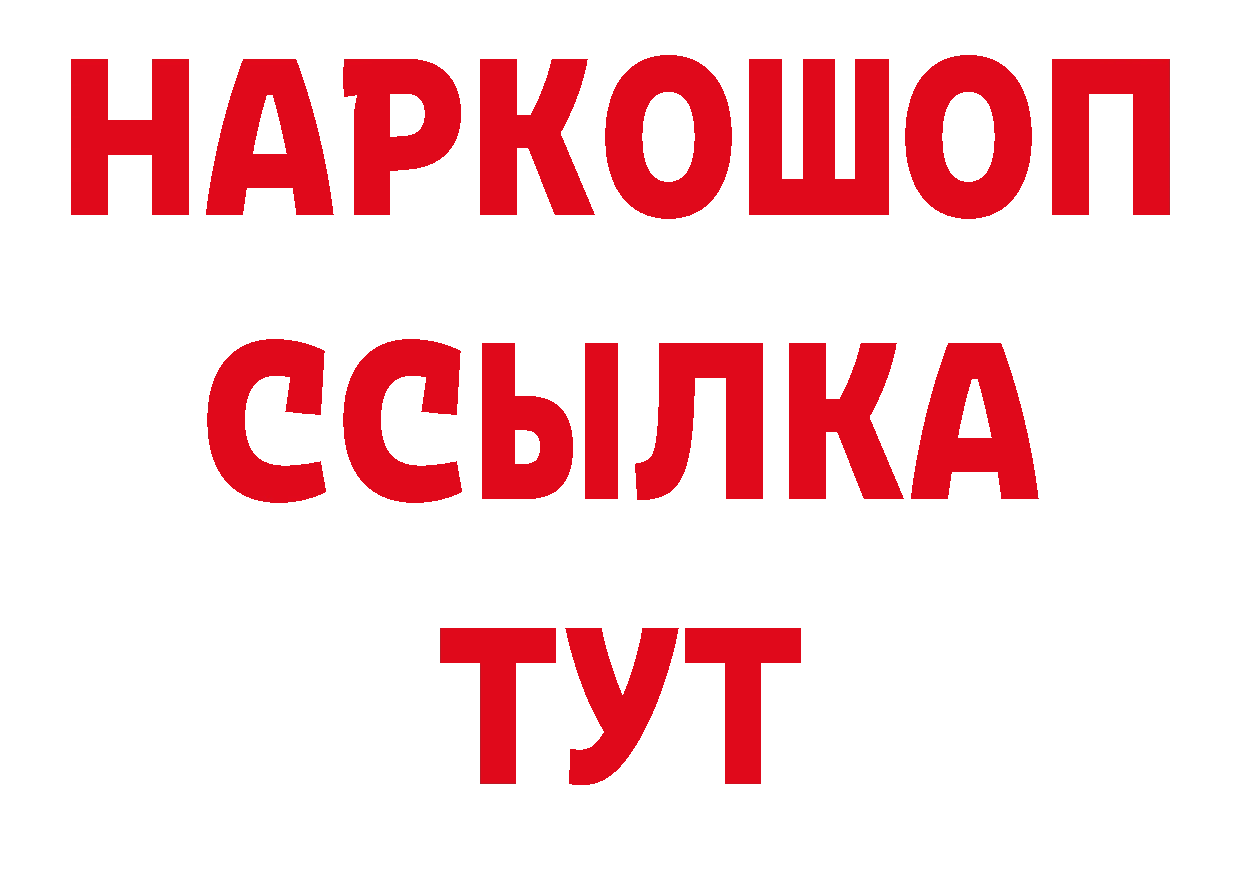 НАРКОШОП
ССЫЛКА
ТУТ